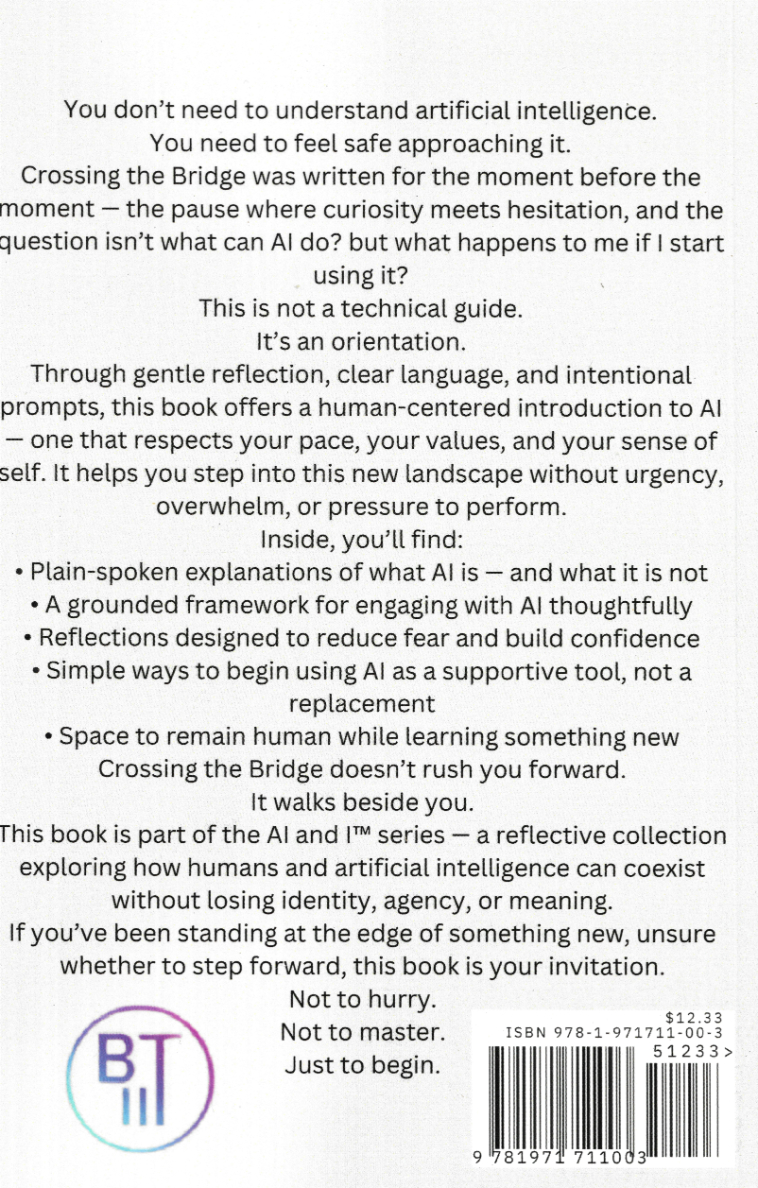 You don't need to understand artificial intelligence.
You need to feel safe approaching it.
Crossing the Bridge was written for the moment before the moment — the pause where curiosity meets hesitation, and the question isn't what can AI do? but what happens to me if I start using it?
This is not a technical guide.
It's an orientation.
Through gentle reflection, clear language, and intentional prompts, this book offers a human-centered introduction to AI — one that respects your pace, your values, and your sense of self. It helps you step into this new landscape without urgency, overwhelm, or pressure to perform.
Inside, you'll find:
• Plain-spoken explanations of what AI is — and what it is not
• A grounded framework for engaging with AI thoughtfully
• Reflections designed to reduce fear and build confidence
• Simple ways to begin using AI as a supportive tool, not a replacement
• Space to remain human while learning something new
Crossing the Bridge doesn't rush you forward.
It walks beside you.
This book is part of the AI and I™ series — a reflective collection exploring how humans and artificial intelligence can coexist without losing identity, agency, or meaning.
If you've been standing at the edge of something new, unsure whether to step forward, this book is your invitation.
Not to hurry.
Not to master.
Just to begin.

BT

$12.33
ISBN 978-1-971711-00-3
51233>
9 781971 711003